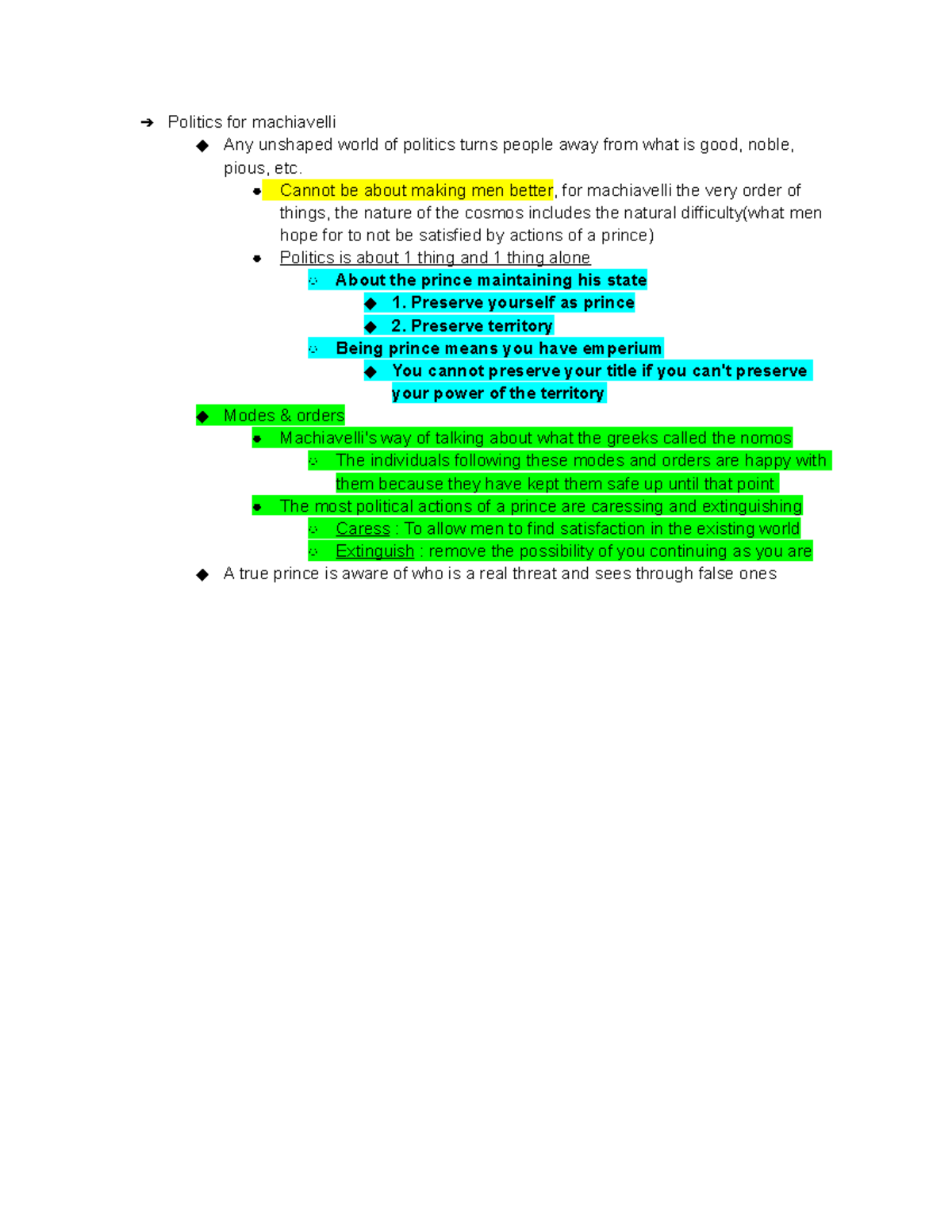 ➔ Politics for machiavelli

◆ Any unshaped world of politics turns people away from what is good, noble, pious, etc.

● Cannot be about making men better, for machiavelli the very order of things, the nature of the cosmos includes the natural difficulty(what men hope for to not be satisfied by actions of a prince)

● Politics is about 1 thing and 1 thing alone

○ About the prince maintaining his state

◆ 1. Preserve yourself as prince

◆ 2. Preserve territory

○ Being prince means you have emperium

◆ You cannot preserve your title if you can't preserve your power of the territory

◆ Modes & orders

● Machiavelli's way of talking about what the greeks called the nomos

○ The individuals following these modes and orders are happy with them because they have kept them safe up until that point

● The most political actions of a prince are caressing and extinguishing

○ Caress : To allow men to find satisfaction in the existing world

○ Extinguish : remove the possibility of you continuing as you are

◆ A true prince is aware of who is a real threat and sees through false ones